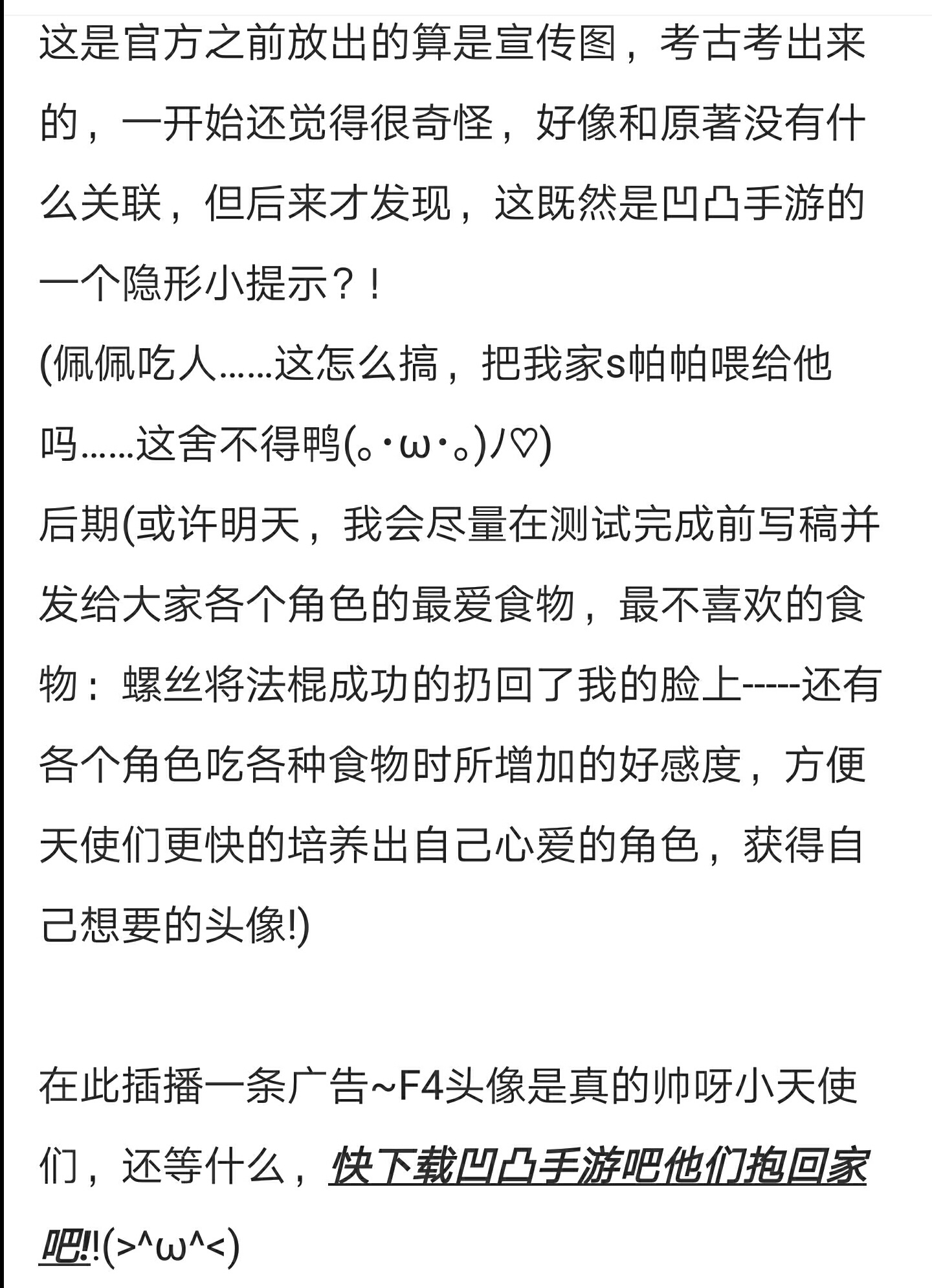 这是官方之前放出的算是宣传图，考古考出来的，一开始还觉得很奇怪，好像和原著没有什么关联，但后来才发现，这既然是凹凸手游的一个隐形小提示？！
(佩佩吃人……这怎么搞，把我家s帕帕喂给他吗……这舍不得鸭(｡･ω･｡)ﾉ♡)
后期(或许明天，我会尽量在测试完成前写稿并发给大家各个角色的最爱食物，最不喜欢的食物：螺丝将法棍成功的扔回了我的脸上-----还有各个角色吃各种食物时所增加的好感度，方便天使们更快的培养出自己心爱的角色，获得自己想要的头像!)

在此插播一条广告~F4头像是真的帅呀小天使们，还等什么，快下载凹凸手游吧他们抱回家吧!!(>^ω^<)